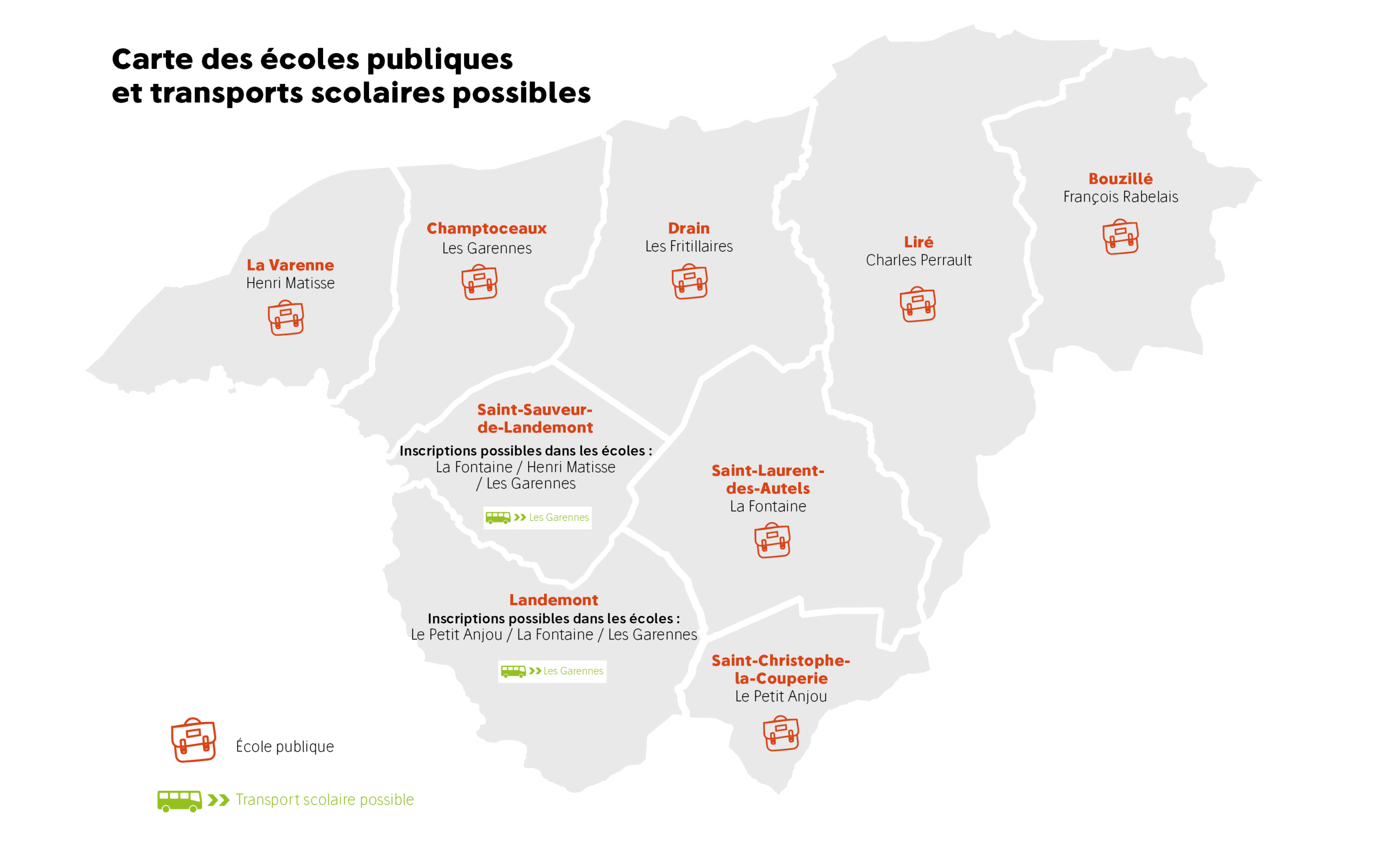 Carte des écoles publiques
et transports scolaires possibles

La Varenne
Henri Matisse

Champtoceaux
Les Garennes

Drain
Les Fritillaires

Liré
Charles Perrault

Bouzillé
François Rabelais

Saint-Sauveur-de-Landemont
Inscriptions possibles dans les écoles :
La Fontaine / Henri Matisse / Les Garennes

Les Garennes

Saint-Laurent-des-Autels
La Fontaine

Landemont
Inscriptions possibles dans les écoles :
Le Petit Anjou / La Fontaine / Les Garennes

Les Garennes

Saint-Christophe-la-Couperie
Le Petit Anjou

École publique

Transport scolaire possible